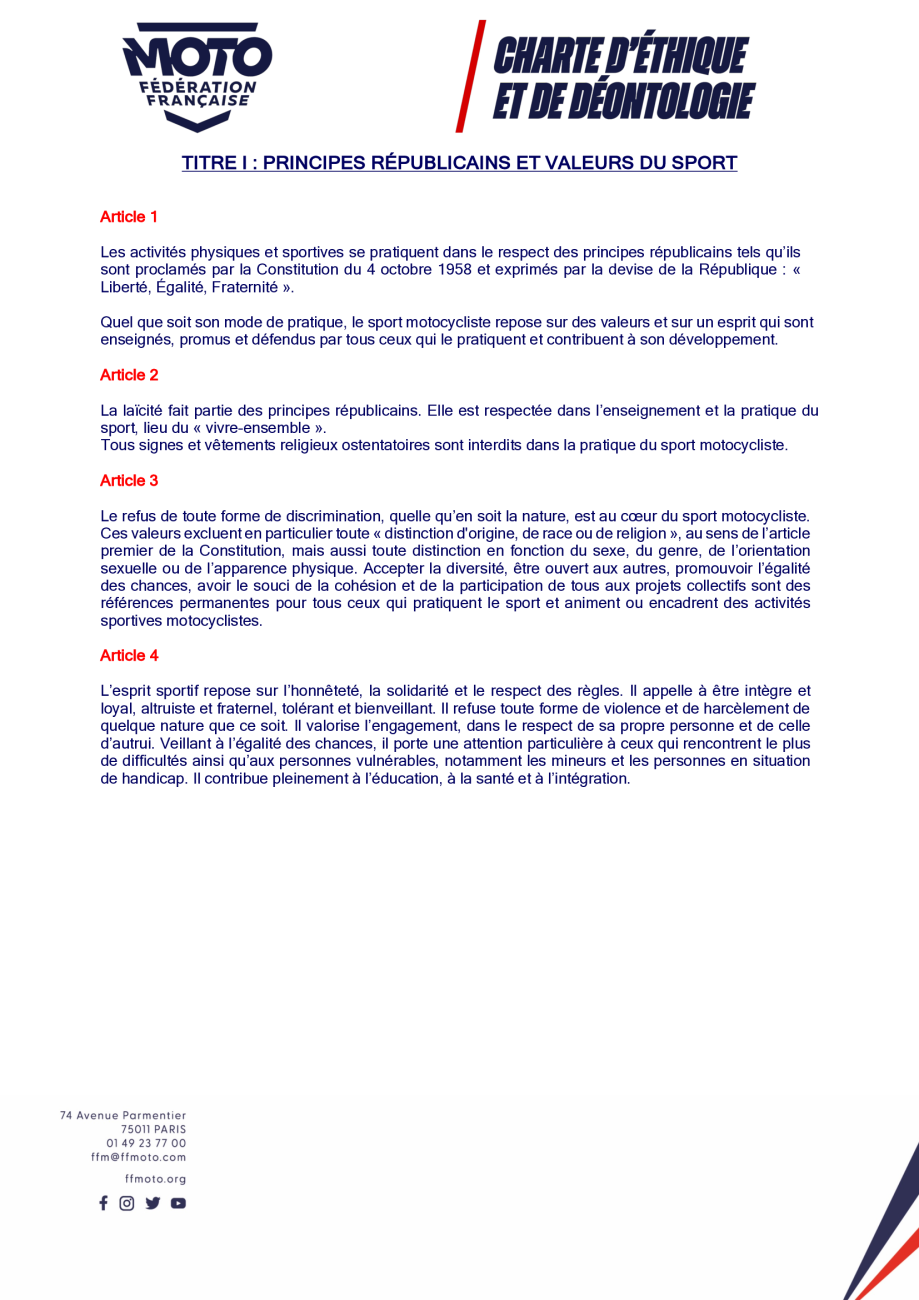 MOTO
FÉDÉRATION FRANÇAISE

CHARTE D'ÉTHIQUE ET DE DÉONTOLOGIE

TITRE I : PRINCIPES RÉPUBLICAINS ET VALEURS DU SPORT

Article 1

Les activités physiques et sportives se pratiquent dans le respect des principes républicains tels qu'ils sont proclamés par la Constitution du 4 octobre 1958 et exprimés par la devise de la République : « Liberté, Égalité, Fraternité ».

Quel que soit son mode de pratique, le sport motocycliste repose sur des valeurs et sur un esprit qui sont enseignés, promus et défendus par tous ceux qui le pratiquent et contribuent à son développement.

Article 2

La laïcité fait partie des principes républicains. Elle est respectée dans l'enseignement et la pratique du sport, lieu du « vivre-ensemble ».
Tous signes et vêtements religieux ostentatoires sont interdits dans la pratique du sport motocycliste.

Article 3

Le refus de toute forme de discrimination, quelle qu'en soit la nature, est au cœur du sport motocycliste. Ces valeurs excluent en particulier toute « distinction d'origine, de race ou de religion », au sens de l'article premier de la Constitution, mais aussi toute distinction en fonction du sexe, du genre, de l'orientation sexuelle ou de l'apparence physique. Accepter la diversité, être ouvert aux autres, promouvoir l'égalité des chances, avoir le souci de la cohésion et de la participation de tous aux projets collectifs sont des références permanentes pour tous ceux qui pratiquent le sport et animent ou encadrent des activités sportives motocyclistes.

Article 4

L'esprit sportif repose sur l'honnêteté, la solidarité et le respect des règles. Il appelle à être intègre et loyal, altruiste et fraternel, tolérant et bienveillant. Il refuse toute forme de violence et de harcèlement de quelque nature que ce soit. Il valorise l'engagement, dans le respect de sa propre personne et de celle d'autrui. Veillant à l'égalité des chances, il porte une attention particulière à ceux qui rencontrent le plus de difficultés ainsi qu'aux personnes vulnérables, notamment les mineurs et les personnes en situation de handicap. Il contribue pleinement à l'éducation, à la santé et à l'intégration.

74 Avenue Parmentier
75011 PARIS
01 49 23 77 00
ffm@ffmoto.com

ffmoto.org